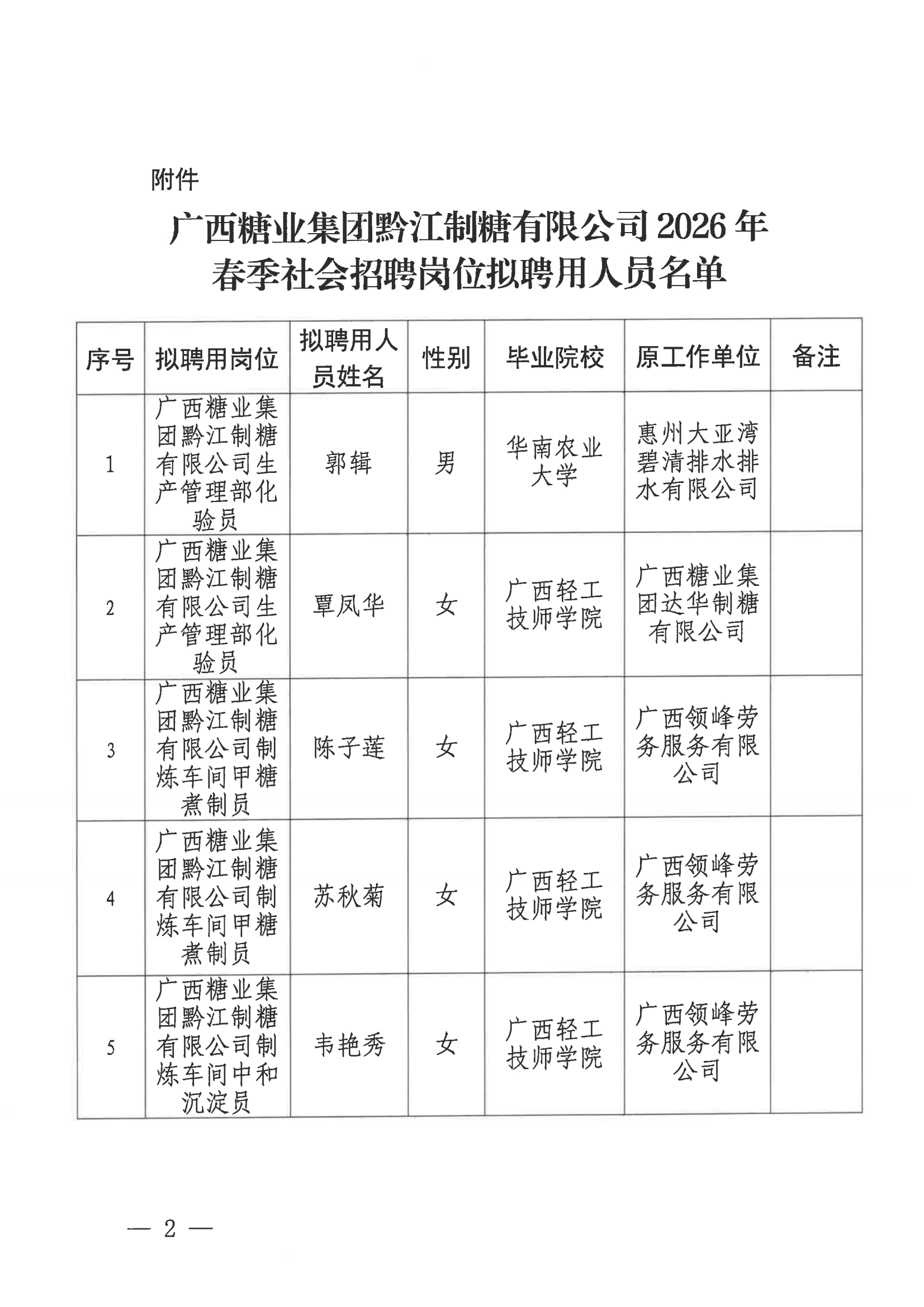 附件

广西糖业集团黔江制糖有限公司2026年春季社会招聘岗位拟聘用人员名单

| 序号 | 拟聘用岗位 | 拟聘用人员姓名 | 性别 | 毕业院校 | 原工作单位 | 备注 |
|---|---|---|---|---|---|---|
| 1 | 广西糖业集团黔江制糖有限公司生产管理部化验员 | 郭辑 | 男 | 华南农业大学 | 惠州大亚湾碧清排水排水有限公司 | |
| 2 | 广西糖业集团黔江制糖有限公司生产管理部化验员 | 覃凤华 | 女 | 广西轻工技师学院 | 广西糖业集团达华制糖有限公司 | |
| 3 | 广西糖业集团黔江制糖有限公司制炼车间甲糖煮制员 | 陈子莲 | 女 | 广西轻工技师学院 | 广西领峰劳务服务有限公司 | |
| 4 | 广西糖业集团黔江制糖有限公司制炼车间甲糖煮制员 | 苏秋菊 | 女 | 广西轻工技师学院 | 广西领峰劳务服务有限公司 | |
| 5 | 广西糖业集团黔江制糖有限公司制炼车间中和沉淀员 | 韦艳秀 | 女 | 广西轻工技师学院 | 广西领峰劳务服务有限公司 | |

— 2 —